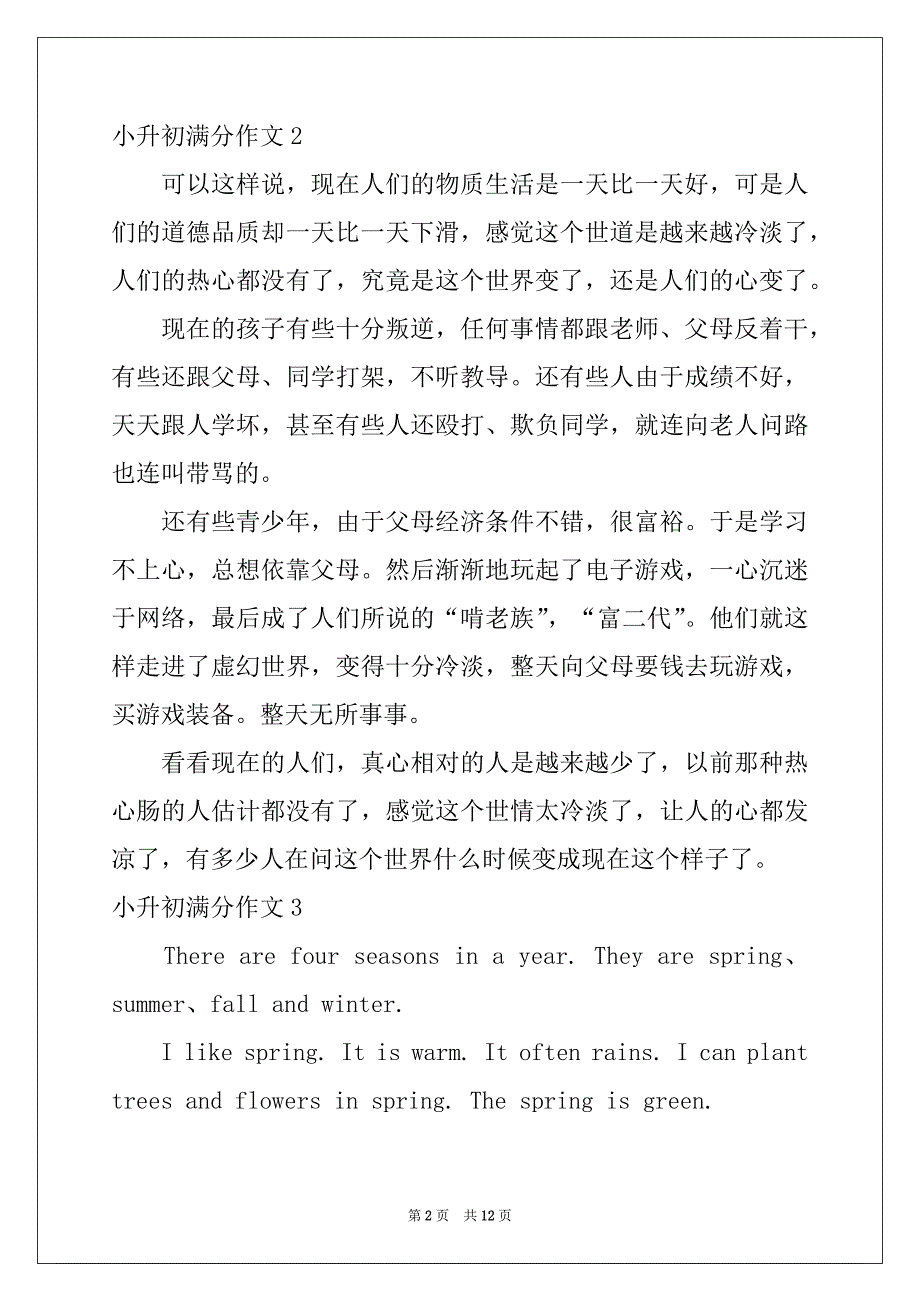 小升初满分作文 2

可以这样说，现在人们的物质生活是一天比一天好，可是人们的道德品质却一天比一天下滑，感觉这个世道是越来越冷淡了，人们的热心都没有了，究竟是这个世界变了，还是人们的心变了。

现在的孩子有些十分叛逆，任何事情都跟老师、父母反着干，有些还跟父母、同学打架，不听教导。还有些人由于成绩不好，天天跟人学坏，甚至有些人还殴打、欺负同学，就连向老人问路也连叫带骂的。

还有些青少年，由于父母经济条件不错，很富裕。于是学习不上心，总想依靠父母。然后渐渐地玩起了电子游戏，一心沉迷于网络，最后成了人们所说的“啃老族”，“富二代”。他们就这样走进了虚幻世界，变得十分冷淡，整天向父母要钱去玩游戏，买游戏装备。整天无所事事。

看看现在的人们，真心相对的人是越来越少了，以前那种热心肠的人估计都没有了，感觉这个世情太冷淡了，让人的心都发凉了，有多少人在问这个世界什么时候变成现在这个样子了。

小升初满分作文 3

There are four seasons in a year. They are spring、summer、fall and winter.

I like spring. It is warm. It often rains. I can plant trees and flowers in spring. The spring is green.

第 2 页 共 12 页